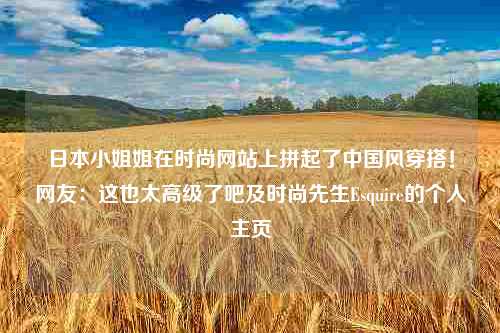 日本小姐姐在时尚网站上拼起了中国风穿搭！网友：这也太高级了吧及时尚先生Esquire的个人主页